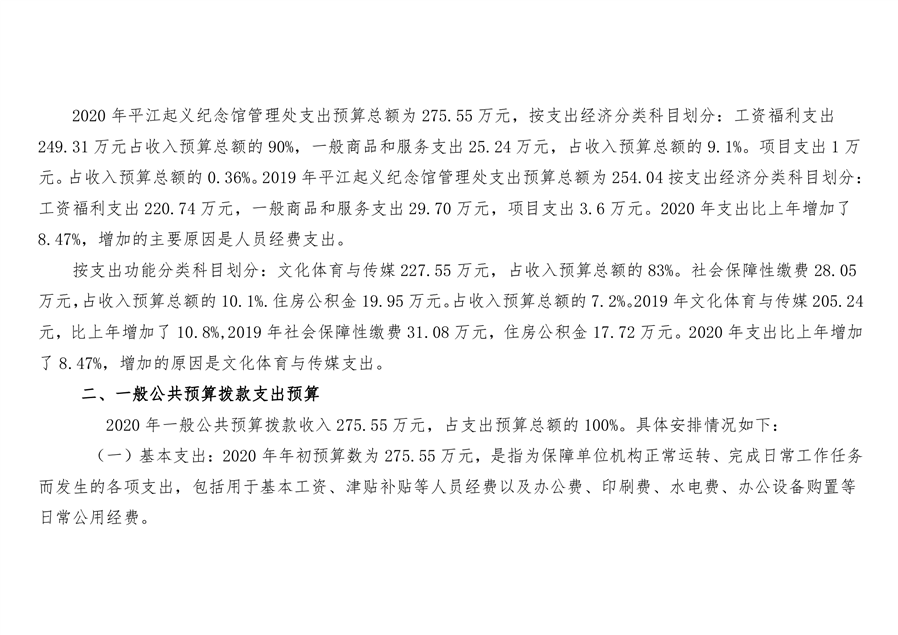 2020 年平江起义纪念馆管理处支出预算总额为 275.55 万元，按支出经济分类科目划分：工资福利支出 249.31 万元占收入预算总额的 90%，一般商品和服务支出 25.24 万元，占收入预算总额的 9.1%。项目支出 1 万元。占收入预算总额的 0.36%。2019 年平江起义纪念馆管理处支出预算总额为 254.04 按支出经济分类科目划分：工资福利支出 220.74 万元，一般商品和服务支出 29.70 万元，项目支出 3.6 万元。2020 年支出比上年增加了 8.47%，增加的主要原因是人员经费支出。

按支出功能分类科目划分：文化体育与传媒 227.55 万元，占收入预算总额的 83%。社会保障性缴费 28.05 万元，占收入预算总额的 10.1%.住房公积金 19.95 万元。占收入预算总额的 7.2%。2019 年文化体育与传媒 205.24 元，比上年增加了 10.8%,2019 年社会保障性缴费 31.08 万元，住房公积金 17.72 万元。2020 年支出比上年增加了 8.47%，增加的原因是文化体育与传媒支出。

二、一般公共预算拨款支出预算

2020 年一般公共预算拨款收入 275.55 万元，占支出预算总额的 100%。具体安排情况如下：

（一）基本支出：2020 年年初预算数为 275.55 万元，是指为保障单位机构正常运转、完成日常工作任务而发生的各项支出，包括用于基本工资、津贴补贴等人员经费以及办公费、印刷费、水电费、办公设备购置等日常公用经费。